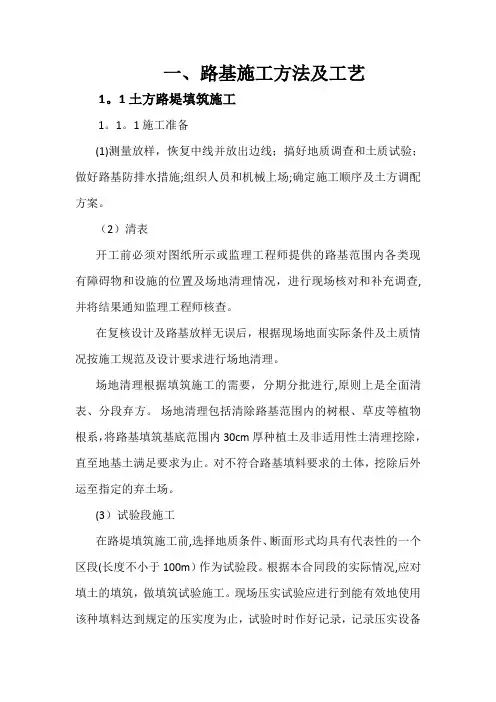 一、路基施工方法及工艺

1。1 土方路堤填筑施工

1。1。1 施工准备

(1)测量放样，恢复中线并放出边线；搞好地质调查和土质试验；做好路基防排水措施;组织人员和机械上场;确定施工顺序及土方调配方案。

（2）清表

开工前必须对图纸所示或监理工程师提供的路基范围内各类现有障碍物和设施的位置及场地清理情况，进行现场核对和补充调查，并将结果通知监理工程师核查。

在复核设计及路基放样无误后，根据现场地面实际条件及土质情况按施工规范及设计要求进行场地清理。

场地清理根据填筑施工的需要，分期分批进行,原则上是全面清表、分段弃方。 场地清理包括清除路基范围内的树根、草皮等植物根系，将路基填筑基底范围内 30cm 厚种植土及非适用性土清理挖除，直至地基土满足要求为止。对不符合路基填料要求的土体，挖除后外运至指定的弃土场。

(3）试验段施工

在路堤填筑施工前,选择地质条件、断面形式均具有代表性的一个区段(长度不小于 100m）作为试验段。根据本合同段的实际情况,应对填土的填筑，做填筑试验施工。现场压实试验应进行到能有效地使用该种填料达到规定的压实度为止，试验时时作好记录，记录压实设备